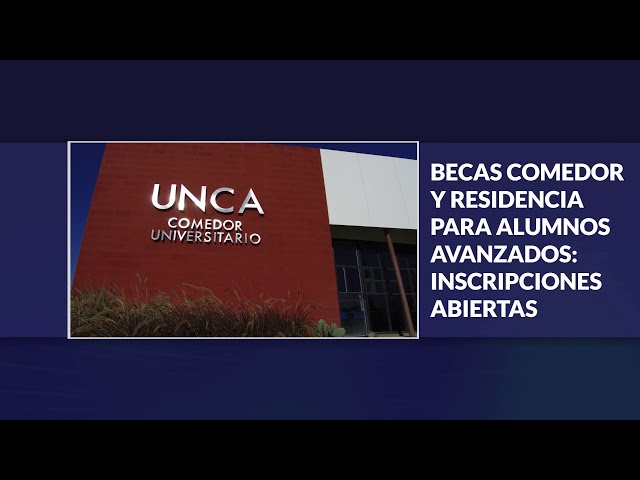 UNCA
COMEDOR
UNIVERSITARIO

BECAS COMEDOR Y RESIDENCIA PARA ALUMNOS AVANZADOS: INSCRIPCIONES ABIERTAS